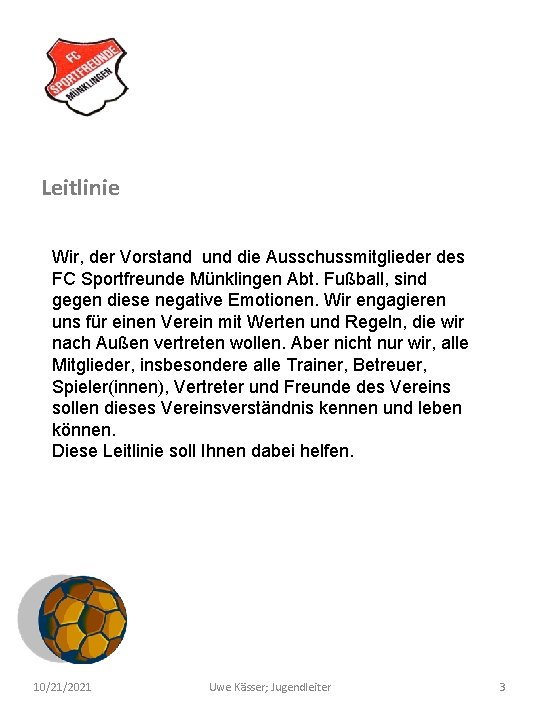 FC
SPORTFREUNDE
MÜNKLINGEN

Leitlinie

Wir, der Vorstand  und die Ausschussmitglieder des FC Sportfreunde Münklingen Abt. Fußball, sind gegen diese negative Emotionen. Wir engagieren uns für einen Verein mit Werten und Regeln, die wir nach Außen vertreten wollen. Aber nicht nur wir, alle Mitglieder, insbesondere alle Trainer, Betreuer, Spieler(innen), Vertreter und Freunde des Vereins sollen dieses Vereinsverständnis kennen und leben können.
Diese Leitlinie soll Ihnen dabei helfen.

10/21/2021

Uwe Kässer; Jugendleiter

3